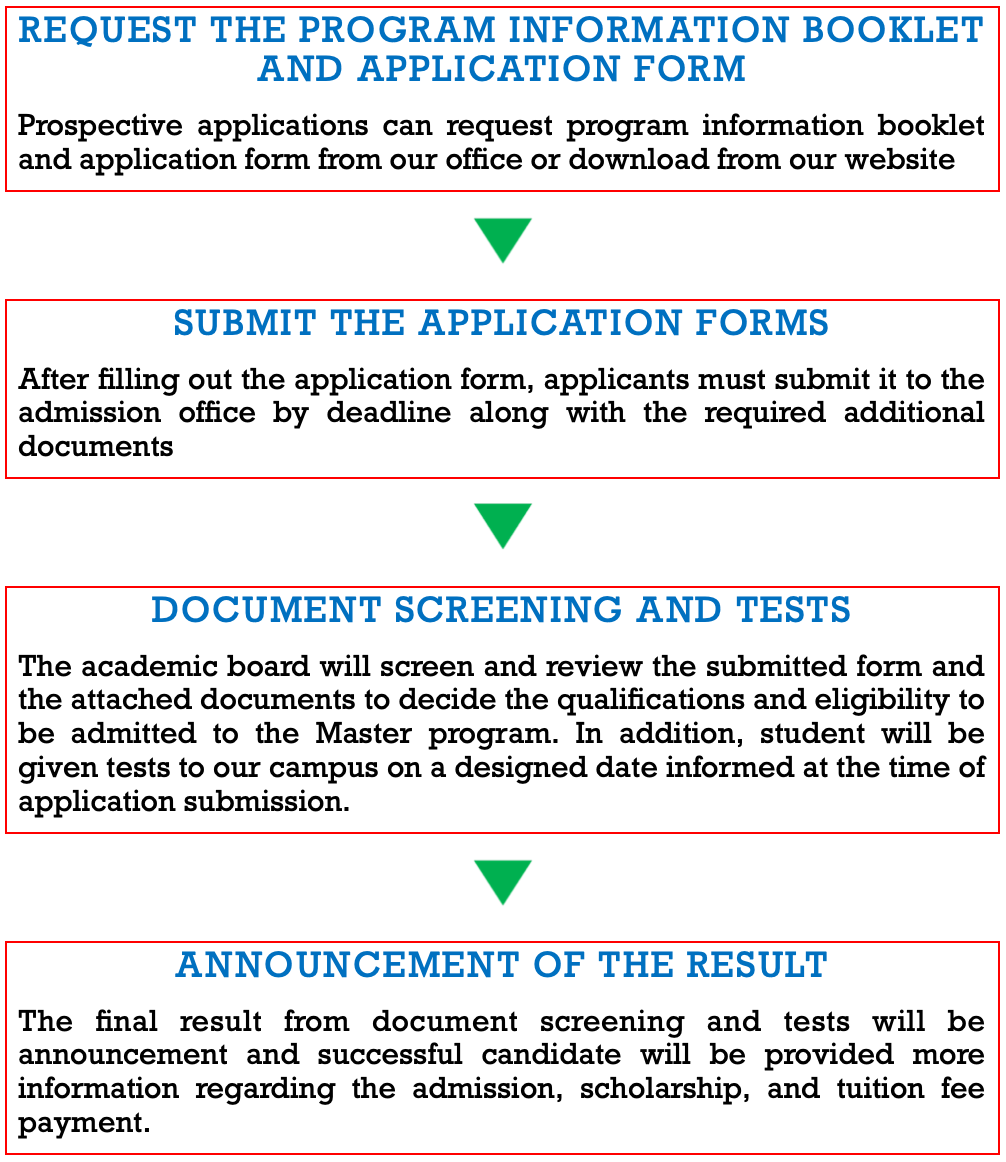 REQUEST THE PROGRAM INFORMATION BOOKLET AND APPLICATION FORM

Prospective applications can request program information booklet and application form from our office or download from our website

SUBMIT THE APPLICATION FORMS

After filling out the application form, applicants must submit it to the admission office by deadline along with the required additional documents

DOCUMENT SCREENING AND TESTS

The academic board will screen and review the submitted form and the attached documents to decide the qualifications and eligibility to be admitted to the Master program. In addition, student will be given tests to our campus on a designed date informed at the time of application submission.

ANNOUNCEMENT OF THE RESULT

The final result from document screening and tests will be announcement and successful candidate will be provided more information regarding the admission, scholarship, and tuition fee payment.